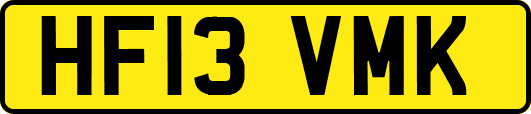 HF13 VMK